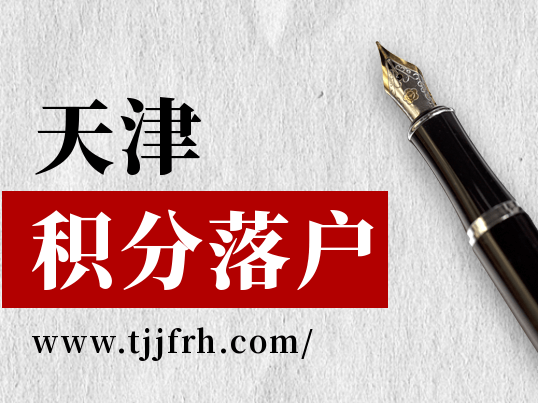 天津

积分落户

www.tjjfrh.com/